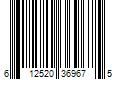 6 12520 36967 5